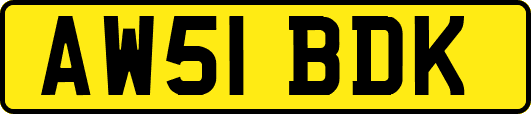 AW51 BDK